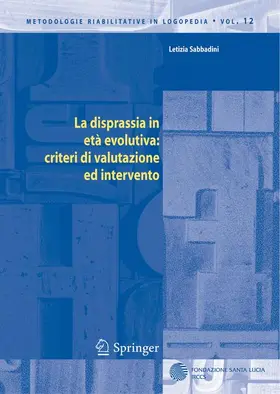 METODOLOGIE RIABILITATIVE IN LOGOPEDIA • VOL. 12

Letizia Sabbadini

La disprassia in età evolutiva: criteri di valutazione ed intervento

Springer

FONDAZIONE SANTA LUCIA
IRCCS